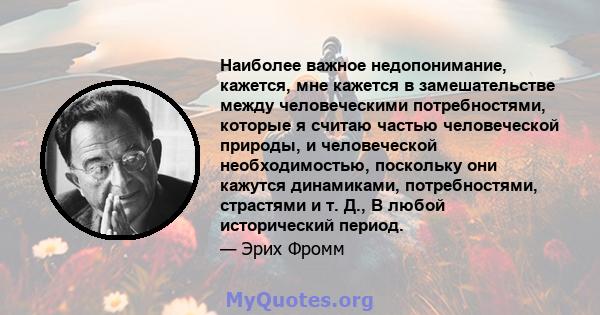 Наиболее важное недопонимание, кажется, мне кажется в замешательстве между человеческими потребностями, которые я считаю частью человеческой природы, и человеческой необходимостью, поскольку они кажутся динамиками, потребностями, страстями и т. Д., В любой исторический период.

— Эрих Фромм

MyQuotes.org